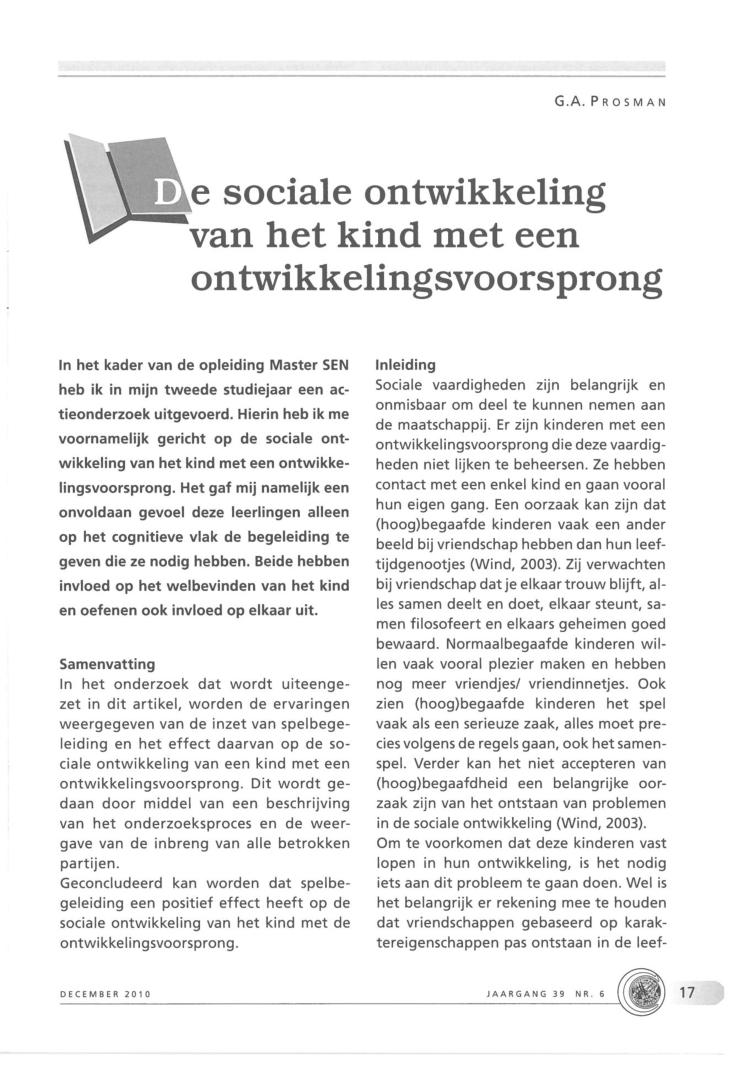 G.A. PROSMAN

De sociale ontwikkeling van het kind met een ontwikkelingsvoorsprong

In het kader van de opleiding Master SEN heb ik in mijn tweede studiejaar een actieonderzoek uitgevoerd. Hierin heb ik me voornamelijk gericht op de sociale ontwikkeling van het kind met een ontwikkelingsvoorsprong. Het gaf mij namelijk een onvoldaan gevoel deze leerlingen alleen op het cognitieve vlak de begeleiding te geven die ze nodig hebben. Beide hebben invloed op het welbevinden van het kind en oefenen ook invloed op elkaar uit.

Samenvatting
In het onderzoek dat wordt uiteengezet in dit artikel, worden de ervaringen weergegeven van de inzet van spelbegeleiding en het effect daarvan op de sociale ontwikkeling van een kind met een ontwikkelingsvoorsprong. Dit wordt gedaan door middel van een beschrijving van het onderzoeksproces en de weergave van de inbreng van alle betrokken partijen.
Geconcludeerd kan worden dat spelbegeleiding een positief effect heeft op de sociale ontwikkeling van het kind met de ontwikkelingsvoorsprong.

Inleiding
Sociale vaardigheden zijn belangrijk en onmisbaar om deel te kunnen nemen aan de maatschappij. Er zijn kinderen met een ontwikkelingsvoorsprong die deze vaardigheden niet lijken te beheersen. Ze hebben contact met een enkel kind en gaan vooral hun eigen gang. Een oorzaak kan zijn dat (hoog)begaafde kinderen vaak een ander beeld bij vriendschap hebben dan hun leeftijdgenootjes (Wind, 2003). Zij verwachten bij vriendschap dat je elkaar trouw blijft, alles samen deelt en doet, elkaar steunt, samen filosofeert en elkaars geheimen goed bewaard. Normaalbegaafde kinderen willen vaak vooral plezier maken en hebben nog meer vriendjes/ vriendinnetjes. Ook zien (hoog)begaafde kinderen het spel vaak als een serieuze zaak, alles moet precies volgens de regels gaan, ook het samenspel. Verder kan het niet accepteren van (hoog)begaafdheid een belangrijke oorzaak zijn van het ontstaan van problemen in de sociale ontwikkeling (Wind, 2003).
Om te voorkomen dat deze kinderen vast lopen in hun ontwikkeling, is het nodig iets aan dit probleem te gaan doen. Wel is het belangrijk er rekening mee te houden dat vriendschappen gebaseerd op karaktereigenschappen pas ontstaan in de leef-

DECEMBER 2010

JAARGANG 39 NR. 6

17